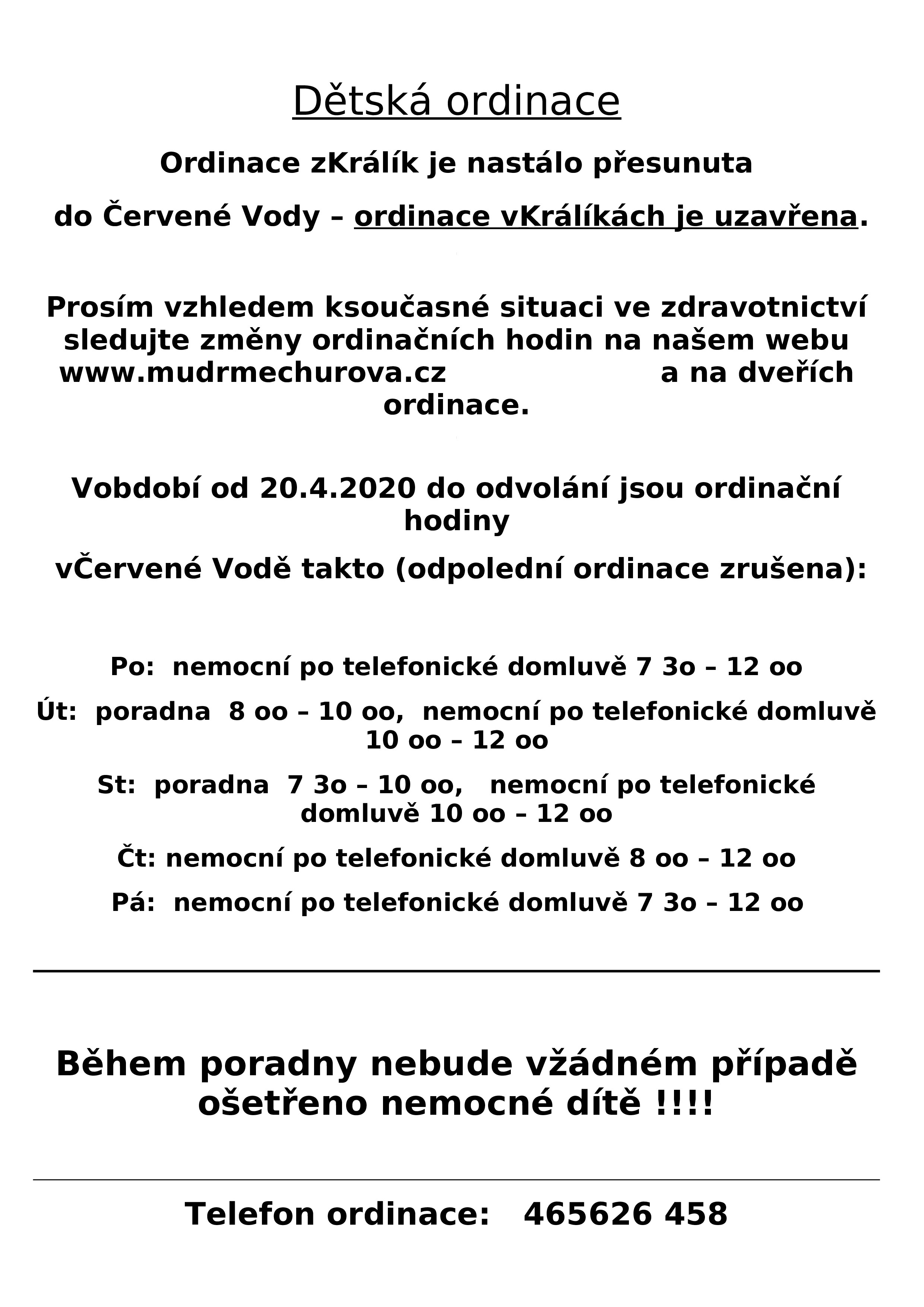 Dětská ordinace

Ordinace zKrálík je nastálo přesunuta

do Červené Vody – ordinace vKrálíkách je uzavřena.

Prosím vzhledem ksoučasné situaci ve zdravotnictví sledujte změny ordinačních hodin na našem webu www.mudrmechurova.cz a na dveřích ordinace.

Vobdobí od 20.4.2020 do odvolání jsou ordinační hodiny

vČervené Vodě takto (odpolední ordinace zrušena):

Po: nemocní po telefonické domluvě 7 3o – 12 oo

Út: poradna 8 oo – 10 oo, nemocní po telefonické domluvě 10 oo – 12 oo

St: poradna 7 3o – 10 oo, nemocní po telefonické domluvě 10 oo – 12 oo

Čt: nemocní po telefonické domluvě 8 oo – 12 oo

Pá: nemocní po telefonické domluvě 7 3o – 12 oo

Během poradny nebude vžádném případě ošetřeno nemocné dítě !!!!

Telefon ordinace: 465626 458